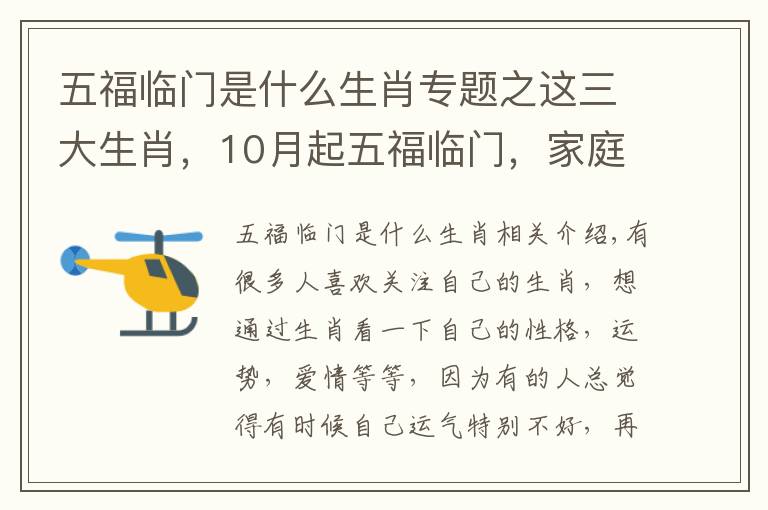 五福临门是什么生肖专题之这三大生肖，10月起五福临门，家庭

五福临门是什么生肖相关介绍,有很多人喜欢关注自己的生肖，想通过生肖看一下自己的性格，运势，爱情等等，因为有的人总觉得有时候自己运气特别不好，再